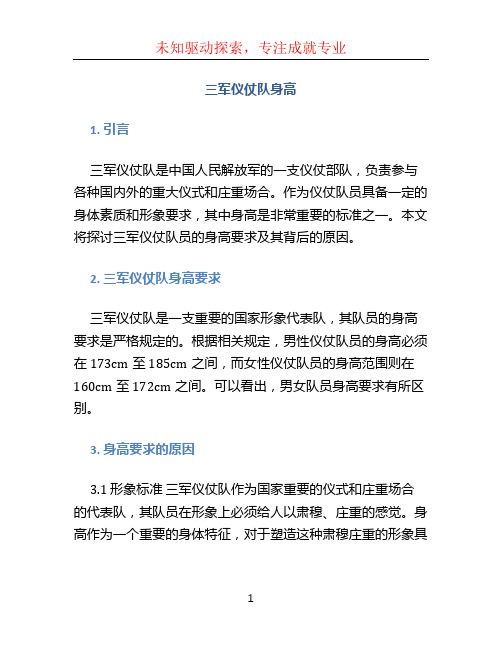 未知驱动探索，专注成就专业

三军仪仗队身高

1. 引言

三军仪仗队是中国人民解放军的一支仪仗部队，负责参与各种国内外的重大仪式和庄重场合。作为仪仗队员具备一定的身体素质和形象要求，其中身高是非常重要的标准之一。本文将探讨三军仪仗队员的身高要求及其背后的原因。

2. 三军仪仗队身高要求

三军仪仗队是一支重要的国家形象代表队，其队员的身高要求是严格规定的。根据相关规定，男性仪仗队员的身高必须在 173cm 至 185cm 之间，而女性仪仗队员的身高范围则在 160cm 至 172cm 之间。可以看出，男女队员身高要求有所区别。

3. 身高要求的原因

3.1 形象标准 三军仪仗队作为国家重要的仪式和庄重场合的代表队，其队员在形象上必须给人以肃穆、庄重的感觉。身高作为一个重要的身体特征，对于塑造这种肃穆庄重的形象具

1